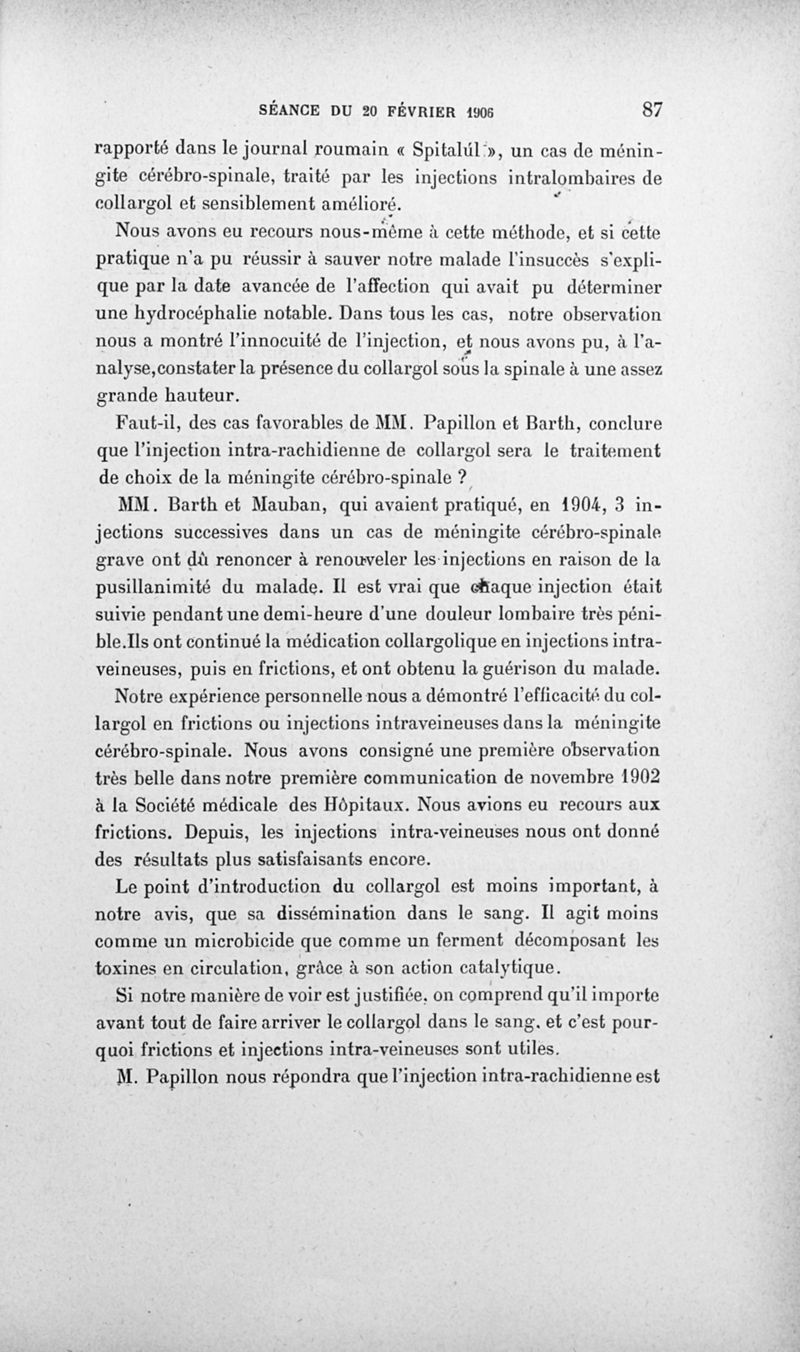 SÉANCE DU 20 FÉVRIER 1906 87

rapporté dans le journal roumain « Spitalúl », un cas de méningite cérébro-spinale, traité par les injections intralombaires de collargol et sensiblement amélioré.

Nous avons eu recours nous-même à cette méthode, et si cette pratique n'a pu réussir à sauver notre malade l'insuccès s'explique par la date avancée de l'affection qui avait pu déterminer une hydrocéphalie notable. Dans tous les cas, notre observation nous a montré l'innocuité de l'injection, et nous avons pu, à l'analyse,constater la présence du collargol sous la spinale à une assez grande hauteur.

Faut-il, des cas favorables de MM. Papillon et Barth, conclure que l'injection intra-rachidienne de collargol sera le traitement de choix de la méningite cérébro-spinale ?

MM. Barth et Mauban, qui avaient pratiqué, en 1904, 3 injections successives dans un cas de méningite cérébro-spinale grave ont dû renoncer à renouveler les injections en raison de la pusillanimité du malade. Il est vrai que chaque injection était suivie pendant une demi-heure d'une douleur lombaire très pénible.Ils ont continué la médication collargolique en injections intraveineuses, puis en frictions, et ont obtenu la guérison du malade.

Notre expérience personnelle nous a démontré l'efficacité du collargol en frictions ou injections intraveineuses dans la méningite cérébro-spinale. Nous avons consigné une première observation très belle dans notre première communication de novembre 1902 à la Société médicale des Hôpitaux. Nous avions eu recours aux frictions. Depuis, les injections intra-veineuses nous ont donné des résultats plus satisfaisants encore.

Le point d'introduction du collargol est moins important, à notre avis, que sa dissémination dans le sang. Il agit moins comme un microbicide que comme un ferment décomposant les toxines en circulation, grâce à son action catalytique.

Si notre manière de voir est justifiée, on comprend qu'il importe avant tout de faire arriver le collargol dans le sang, et c'est pourquoi frictions et injections intra-veineuses sont utiles.

M. Papillon nous répondra que l'injection intra-rachidienne est